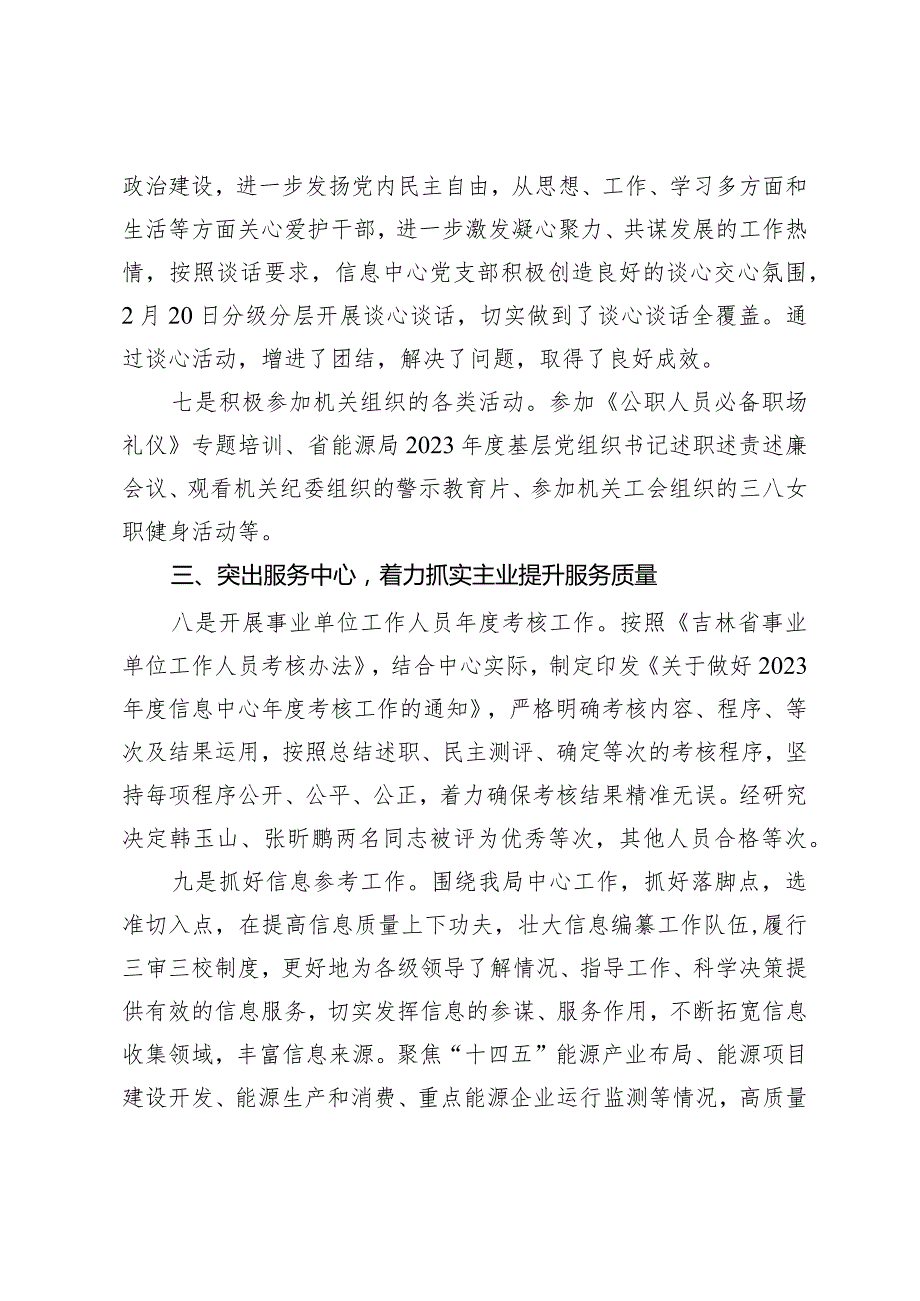 政治建设，进一步发扬党内民主自由，从思想、工作、学习多方面和生活等方面关心爱护干部，进一步激发凝心聚力、共谋发展的工作热情，按照谈话要求，信息中心党支部积极创造良好的谈心交心氛围，2月20日分级分层开展谈心谈话，切实做到了谈心谈话全覆盖。通过谈心活动，增进了团结，解决了问题，取得了良好成效。

七是积极参加机关组织的各类活动。参加《公职人员必备职场礼仪》专题培训、省能源局2023年度基层党组织书记述职述责述廉会议、观看机关纪委组织的警示教育片、参加机关工会组织的三八女职健身活动等。

三、突出服务中心，着力抓实主业提升服务质量

八是开展事业单位工作人员年度考核工作。按照《吉林省事业单位工作人员考核办法》，结合中心实际，制定印发《关于做好2023年度信息中心年度考核工作的通知》，严格明确考核内容、程序、等次及结果运用，按照总结述职、民主测评、确定等次的考核程序，坚持每项程序公开、公平、公正，着力确保考核结果精准无误。经研究决定韩玉山、张昕鹏两名同志被评为优秀等次，其他人员合格等次。

九是抓好信息参考工作。围绕我局中心工作，抓好落脚点，选准切入点，在提高信息质量上下功夫，壮大信息编纂工作队伍，履行三审三校制度，更好地为各级领导了解情况、指导工作、科学决策提供有效的信息服务，切实发挥信息的参谋、服务作用，不断拓宽信息收集领域，丰富信息来源。聚焦“十四五”能源产业布局、能源项目建设开发、能源生产和消费、重点能源企业运行监测等情况，高质量